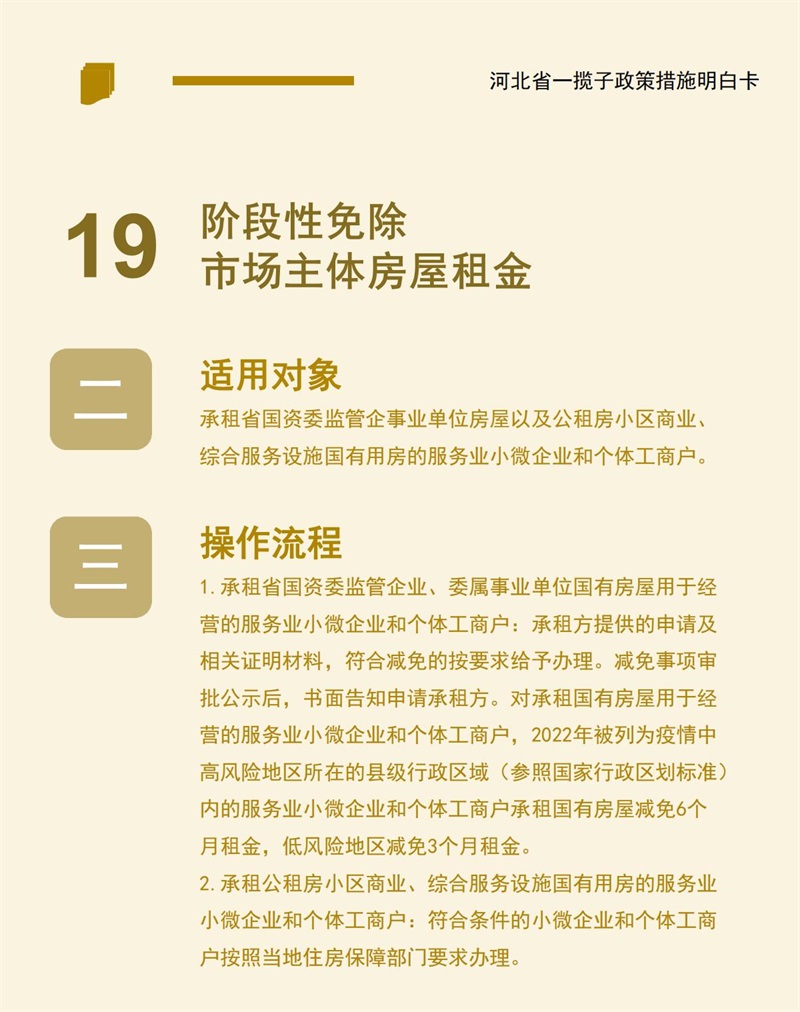 河北省一揽子政策措施明白卡

19

阶段性免除
市场主体房屋租金

二

适用对象

承租省国资委监管企事业单位房屋以及公租房小区商业、综合服务设施国有用房的服务业小微企业和个体工商户。

三

操作流程

1.承租省国资委监管企业、委属事业单位国有房屋用于经营的服务业小微企业和个体工商户：承租方提供的申请及相关证明材料，符合减免的按要求给予办理。减免事项审批公示后，书面告知申请承租方。对承租国有房屋用于经营的服务业小微企业和个体工商户，2022年被列为疫情中高风险地区所在的县级行政区域（参照国家行政区划标准）内的服务业小微企业和个体工商户承租国有房屋减免6个月租金，低风险地区减免3个月租金。

2.承租公租房小区商业、综合服务设施国有用房的服务业小微企业和个体工商户：符合条件的小微企业和个体工商户按照当地住房保障部门要求办理。